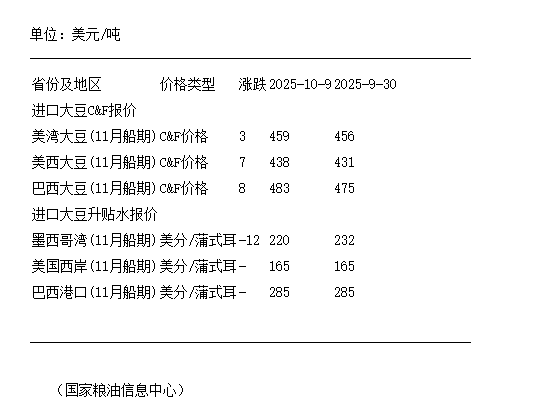 单位：美元/吨

| 省份及地区 | 价格类型 | 涨跌 | 2025-10-9 | 2025-9-30 |
|---|---|---|---|---|
| 进口大豆C&F报价 | | | | |
| 美湾大豆(11月船期) | C&F价格 | 3 | 459 | 456 |
| 美西大豆(11月船期) | C&F价格 | 7 | 438 | 431 |
| 巴西大豆(11月船期) | C&F价格 | 8 | 483 | 475 |
| 进口大豆升贴水报价 | | | | |
| 墨西哥湾(11月船期) | 美分/蒲式耳 | -12 | 220 | 232 |
| 美国西岸(11月船期) | 美分/蒲式耳 | - | 165 | 165 |
| 巴西港口(11月船期) | 美分/蒲式耳 | - | 285 | 285 |

（国家粮油信息中心）